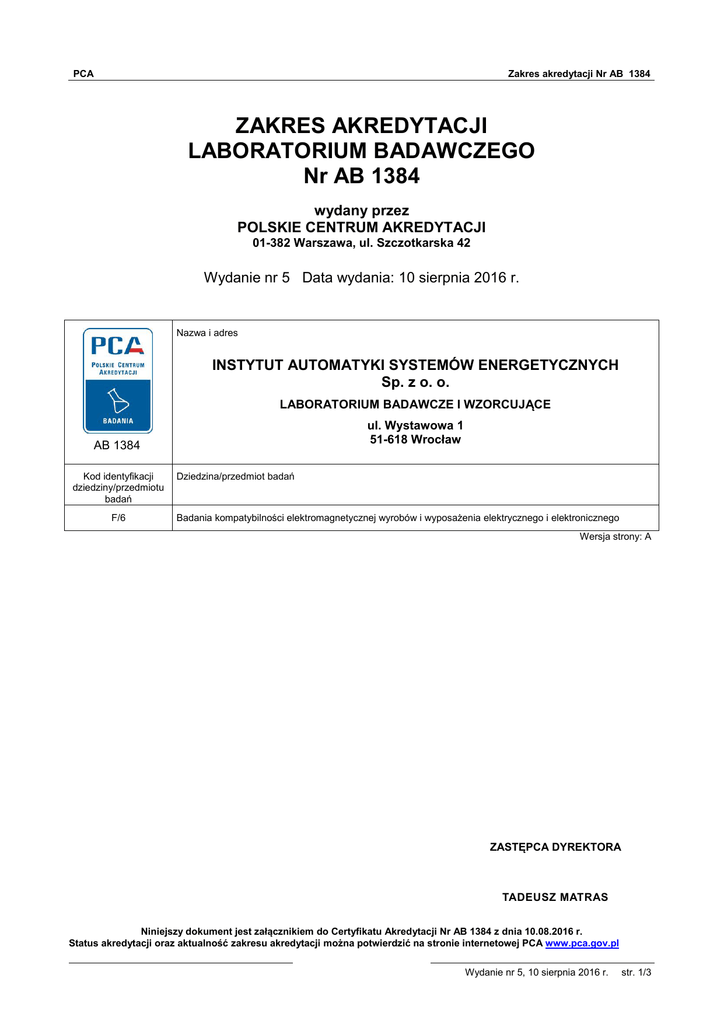 PCA Zakres akredytacji Nr AB 1384

ZAKRES AKREDYTACJI
LABORATORIUM BADAWCZEGO
Nr AB 1384

wydany przez
POLSKIE CENTRUM AKREDYTACJI
01-382 Warszawa, ul. Szczotkarska 42

Wydanie nr 5 Data wydania: 10 sierpnia 2016 r.

| PCA POLSKIE CENTRUM AKREDYTACJI BADANIA AB 1384 | Nazwa i adres INSTYTUT AUTOMATYKI SYSTEMÓW ENERGETYCZNYCH Sp. z o. o. LABORATORIUM BADAWCZE I WZORCUJĄCE ul. Wystawowa 1 51-618 Wrocław |
|---|---|
| Kod identyfikacji dziedziny/przedmiotu badań | Dziedzina/przedmiot badań |
| F/6 | Badania kompatybilności elektromagnetycznej wyrobów i wyposażenia elektrycznego i elektronicznego |

Wersja strony: A

ZASTĘPCA DYREKTORA

TADEUSZ MATRAS

Niniejszy dokument jest załącznikiem do Certyfikatu Akredytacji Nr AB 1384 z dnia 10.08.2016 r.
Status akredytacji oraz aktualność zakresu akredytacji można potwierdzić na stronie internetowej PCA www.pca.gov.pl

Wydanie nr 5, 10 sierpnia 2016 r. str. 1/3